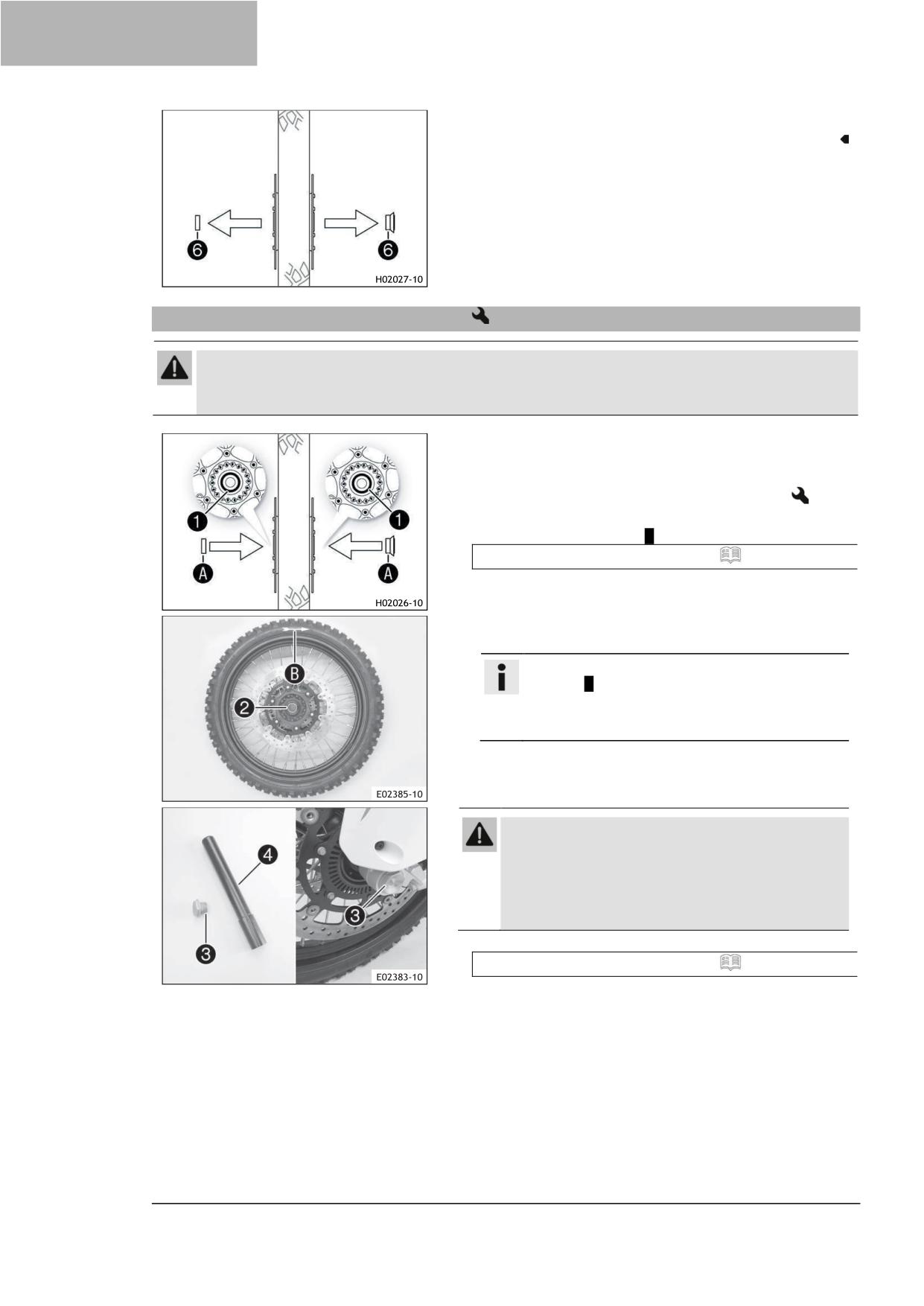 6

6

H02027-10

1

1

A

A

H02026-10

B

2

E02385-10

4

3

3

E02383-10